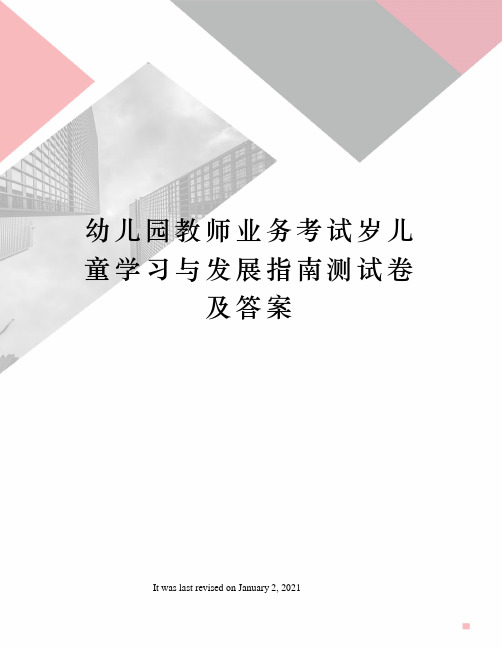 幼儿园教师业务考试岁儿童学习与发展指南测试卷及答案

It was last revised on January 2, 2021